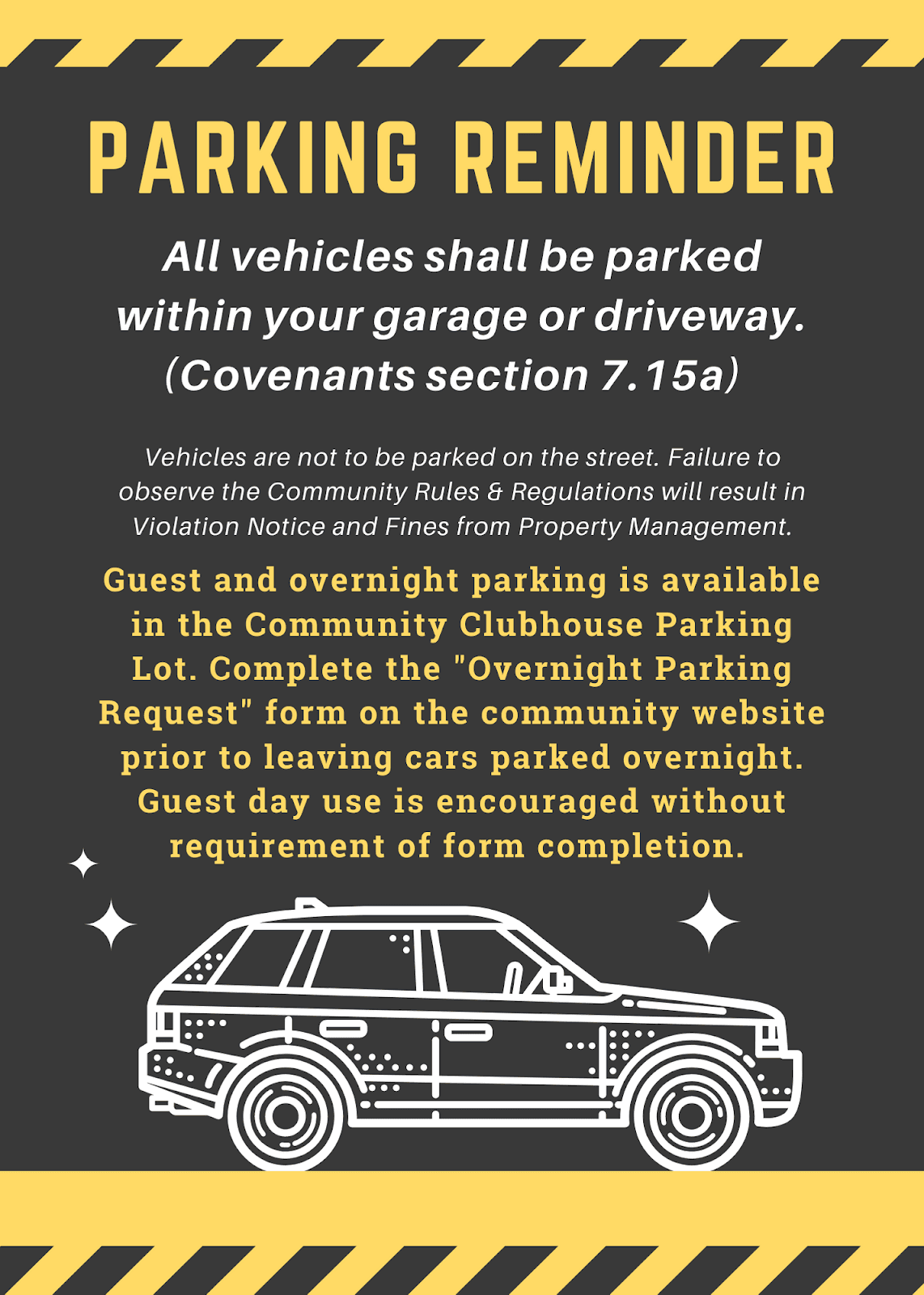 PARKING REMINDER

All vehicles shall be parked within your garage or driveway. (Covenants section 7.15a)

Vehicles are not to be parked on the street. Failure to observe the Community Rules & Regulations will result in Violation Notice and Fines from Property Management.

Guest and overnight parking is available in the Community Clubhouse Parking Lot. Complete the "Overnight Parking Request" form on the community website prior to leaving cars parked overnight. Guest day use is encouraged without requirement of form completion.